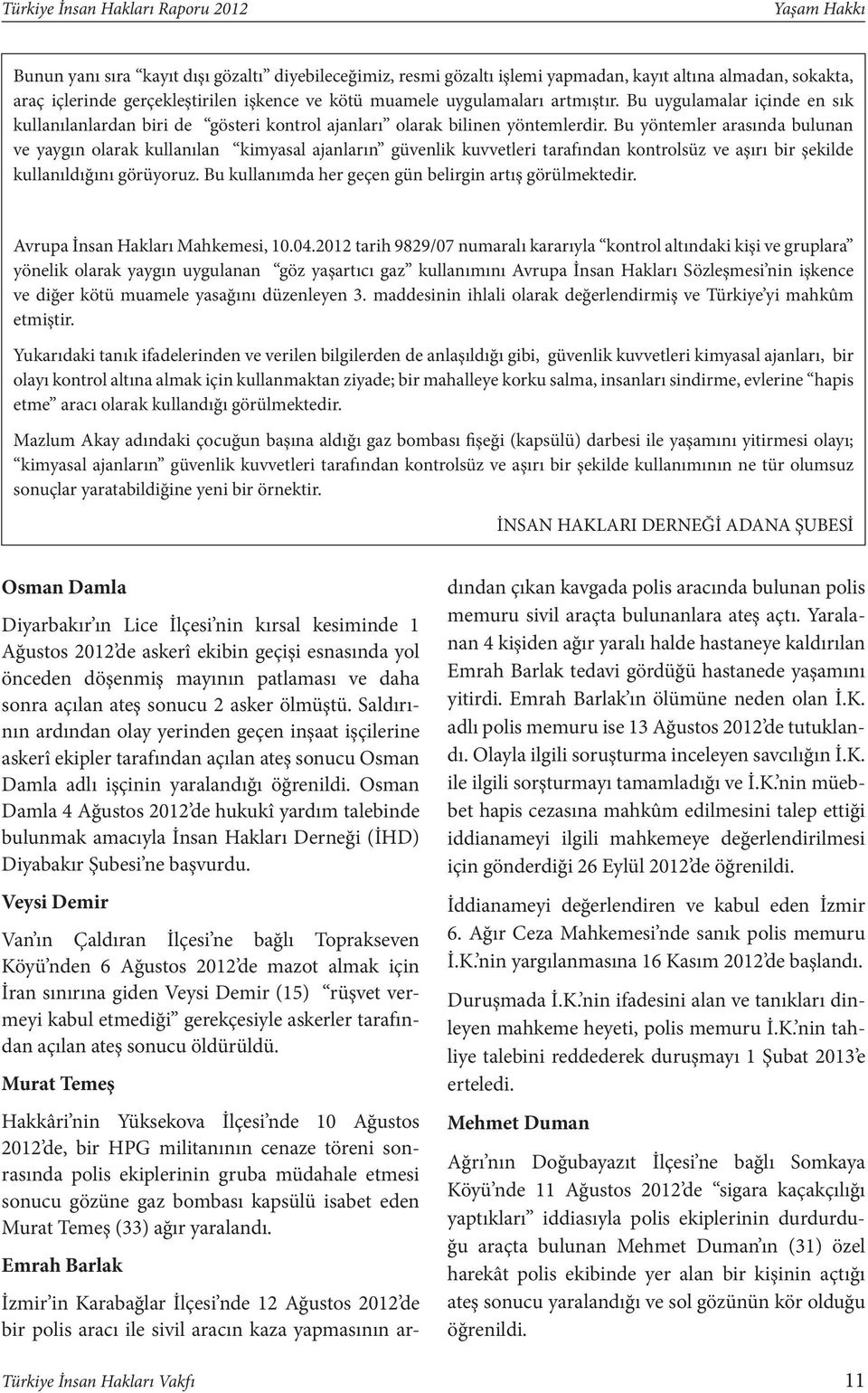 Türkiye İnsan Hakları Raporu 2012 Yaşam Hakkı

Bunun yanı sıra “kayıt dışı gözaltı” diyebileceğimiz, resmi gözaltı işlemi yapmadan, kayıt altına almadan, sokakta, araç içlerinde gerçekleştirilen işkence ve kötü muamele uygulamaları artmıştır. Bu uygulamalar içinde en sık kullanılanlardan biri de “gösteri kontrol ajanları” olarak bilinen yöntemlerdir. Bu yöntemler arasında bulunan ve yaygın olarak kullanılan “kimyasal ajanların” güvenlik kuvvetleri tarafından kontrolsüz ve aşırı bir şekilde kullanıldığını görüyoruz. Bu kullanımda her geçen gün belirgin artış görülmektedir.

Avrupa İnsan Hakları Mahkemesi, 10.04.2012 tarih 9829/07 numaralı kararıyla “kontrol altındaki kişi ve gruplara” yönelik olarak yaygın uygulanan “göz yaşartıcı gaz” kullanımını Avrupa İnsan Hakları Sözleşmesi’nin işkence ve diğer kötü muamele yasağını düzenleyen 3. maddesinin ihlali olarak değerlendirmiş ve Türkiye’yi mahkûm etmiştir.

Yukarıdaki tanık ifadelerinden ve verilen bilgilerden de anlaşıldığı gibi, güvenlik kuvvetleri kimyasal ajanları, bir olayı kontrol altına almak için kullanmaktan ziyade; bir mahalleye korku salma, insanları sindirme, evlerine “hapis etme” aracı olarak kullandığı görülmektedir.

Mazlum Akay adındaki çocuğun başına aldığı gaz bombası fişeği (kapsülü) darbesi ile yaşamını yitirmesi olayı; “kimyasal ajanların” güvenlik kuvvetleri tarafından kontrolsüz ve aşırı bir şekilde kullanımının ne tür olumsuz sonuçlar yaratabildiğine yeni bir örnektir.

İNSAN HAKLARI DERNEĞİ ADANA ŞUBESİ

Osman Damla

Diyarbakır’ın Lice İlçesi’nin kırsal kesiminde 1 Ağustos 2012’de askerî ekibin geçişi esnasında yol önceden döşenmiş mayının patlaması ve daha sonra açılan ateş sonucu 2 asker ölmüştü. Saldırının ardından olay yerinden geçen inşaat işçilerine askerî ekipler tarafından açılan ateş sonucu Osman Damla adlı işçinin yaralandığı öğrenildi. Osman Damla 4 Ağustos 2012’de hukukî yardım talebinde bulunmak amacıyla İnsan Hakları Derneği (İHD) Diyabakır Şubesi’ne başvurdu.

Veysi Demir

Van’ın Çaldıran İlçesi’ne bağlı Toprakseven Köyü’nden 6 Ağustos 2012’de mazot almak için İran sınırına giden Veysi Demir (15) “rüşvet vermeyi kabul etmediği” gerekçesiyle askerler tarafından açılan ateş sonucu öldürüldü.

Murat Temeş

Hakkâri’nin Yüksekova İlçesi’nde 10 Ağustos 2012’de, bir HPG militanının cenaze töreni sonrasında polis ekiplerinin gruba müdahale etmesi sonucu gözüne gaz bombası kapsülü isabet eden Murat Temeş (33) ağır yaralandı.

Emrah Barlak

İzmir’in Karabağlar İlçesi’nde 12 Ağustos 2012’de bir polis aracı ile sivil aracın kaza yapmasının ardından çıkan kavgada polis aracında bulunan polis memuru sivil araçta bulunanlara ateş açtı. Yaralanan 4 kişiden ağır yaralı halde hastaneye kaldırılan Emrah Barlak tedavi gördüğü hastanede yaşamını yitirdi. Emrah Barlak’ın ölümüne neden olan İ.K. adlı polis memuru ise 13 Ağustos 2012’de tutuklandı. Olayla ilgili soruşturma inceleyen savcılığın İ.K. ile ilgili sorşturmayı tamamladığı ve İ.K.’nin müebbet hapis cezasına mahkûm edilmesini talep ettiği iddianameyi ilgili mahkemeye değerlendirilmesi için gönderdiği 26 Eylül 2012’de öğrenildi.

İddianameyi değerlendiren ve kabul eden İzmir 6. Ağır Ceza Mahkemesi’nde sanık polis memuru İ.K.’nin yargılanmasına 16 Kasım 2012’de başlandı.

Duruşmada İ.K.’nin ifadesini alan ve tanıkları dinleyen mahkeme heyeti, polis memuru İ.K.’nin tahliye talebini reddederek duruşmayı 1 Şubat 2013’e erteledi.

Mehmet Duman

Ağrı’nın Doğubayazıt İlçesi’ne bağlı Somkaya Köyü’nde 11 Ağustos 2012’de “sigara kaçakçılığı yaptıkları” iddiasıyla polis ekiplerinin durdurduğu araçta bulunan Mehmet Duman’ın (31) özel harekât polis ekibinde yer alan bir kişinin açtığı ateş sonucu yaralandığı ve sol gözünün kör olduğu öğrenildi.

Türkiye İnsan Hakları Vakfı 11